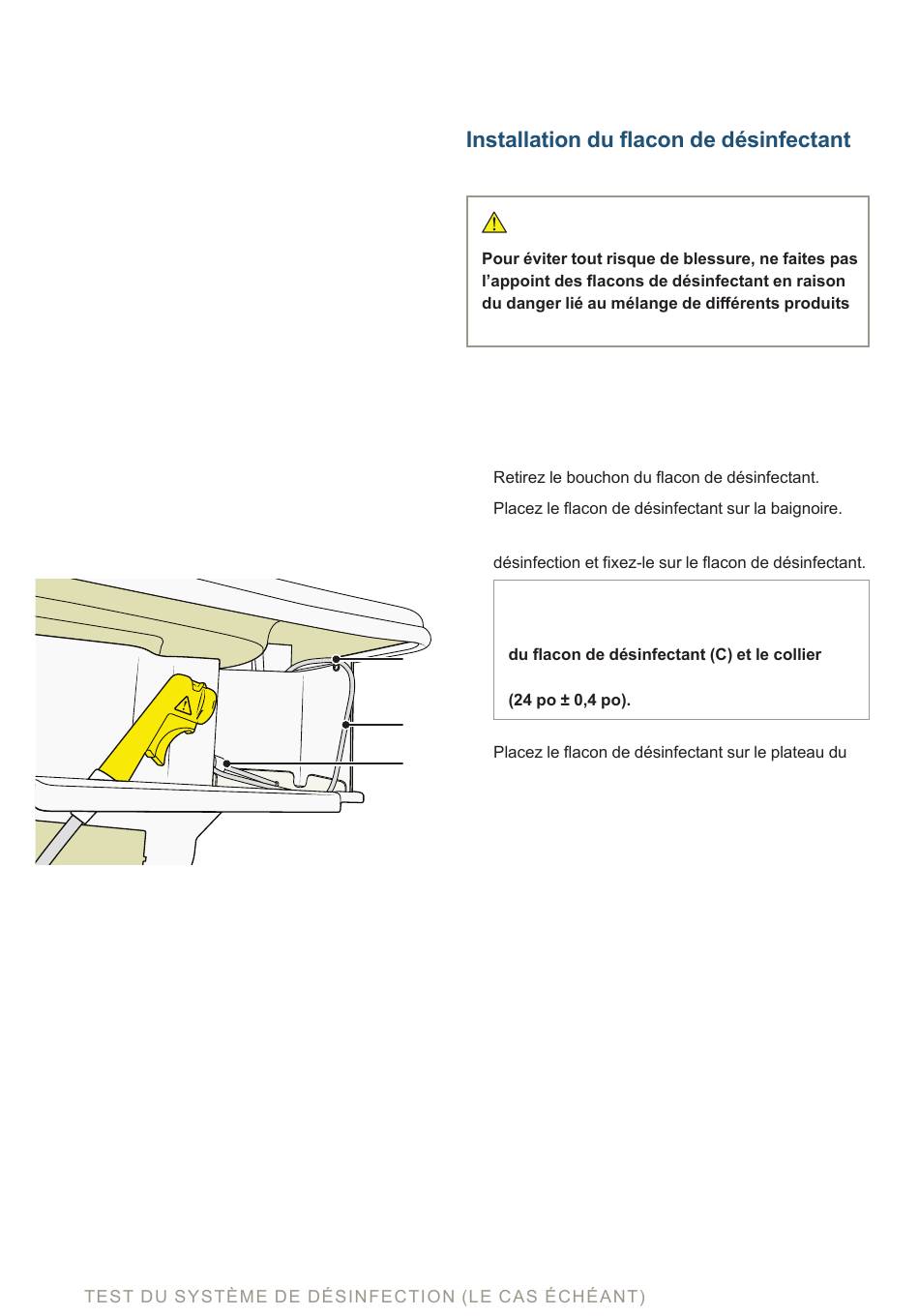 Installation du flacon de désinfectant

Pour éviter tout risque de blessure, ne faites pas l'appoint des flacons de désinfectant en raison du danger lié au mélange de différents produits

Retirez le bouchon du flacon de désinfectant.

Placez le flacon de désinfectant sur la baignoire.

désinfection et fixez-le sur le flacon de désinfectant.

du flacon de désinfectant (C) et le collier

(24 po ± 0,4 po).

Placez le flacon de désinfectant sur le plateau du

TEST DU SYSTÈME DE DÉSINFECTION (LE CAS ÉCHÉANT)